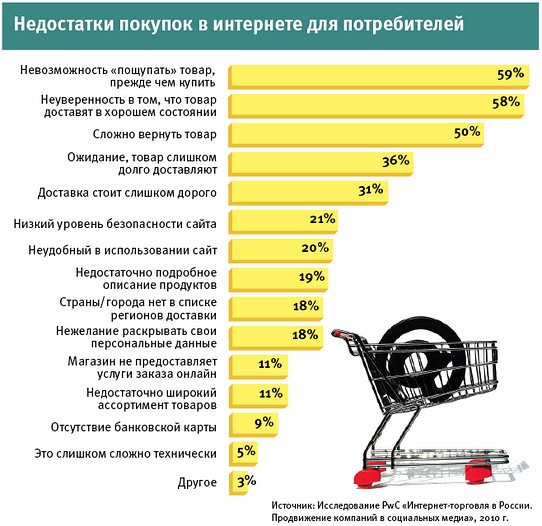 Недостатки покупок в интернете для потребителей

Невозможность «пощупать» товар, прежде чем купить 59%

Неуверенность в том, что товар доставят в хорошем состоянии 58%

Сложно вернуть товар 50%

Ожидание, товар слишком долго доставляют 36%

Доставка стоит слишком дорого 31%

Низкий уровень безопасности сайта 21%

Неудобный в использовании сайт 20%

Недостаточно подробное описание продуктов 19%

Страны/города нет в списке регионов доставки 18%

Нежелание раскрывать свои персональные данные 18%

Магазин не предоставляет услуги заказа онлайн 11%

Недостаточно широкий ассортимент товаров 11%

Отсутствие банковской карты 9%

Это слишком сложно технически 5%

Другое 3%

Источник: Исследование PwC «Интернет-торговля в России. Продвижение компаний в социальных медиа», 2010 г.